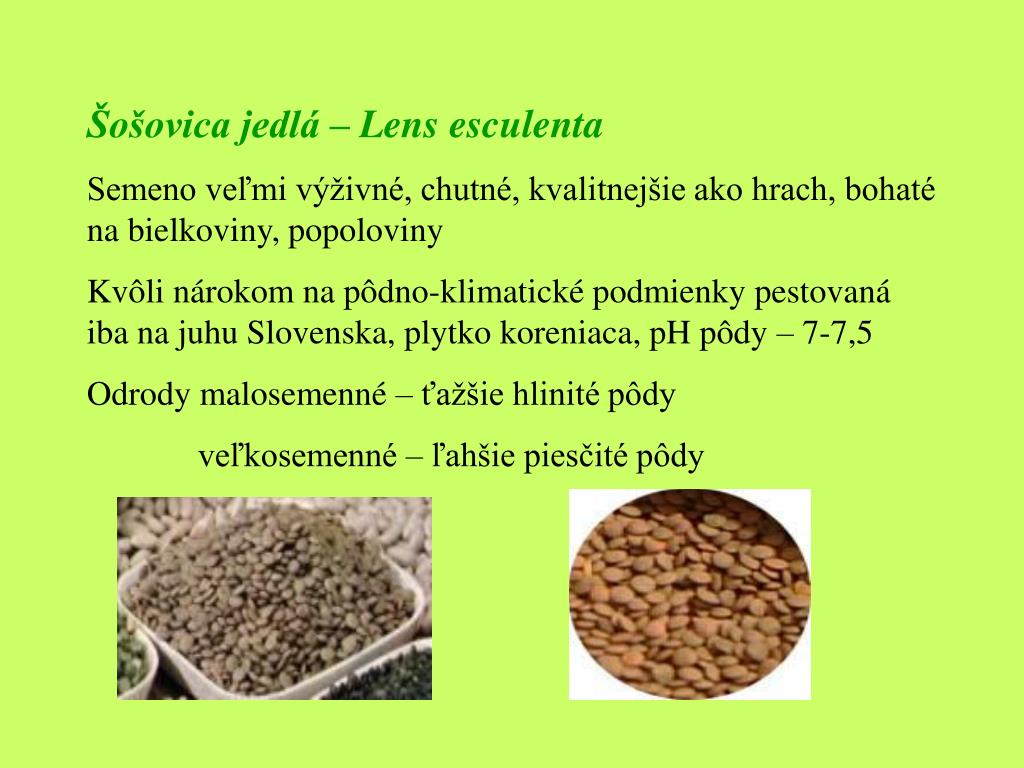 Šošovica jedlá – Lens esculenta

Semeno veľmi výživné, chutné, kvalitnejšie ako hrach, bohaté na bielkoviny, popoloviny

Kvôli nárokom na pôdno-klimatické podmienky pestovaná iba na juhu Slovenska, plytko koreniaca, pH pôdy – 7-7,5

Odrody malosemenné – ťažšie hlinité pôdy

veľkosemenné – ľahšie piesčité pôdy